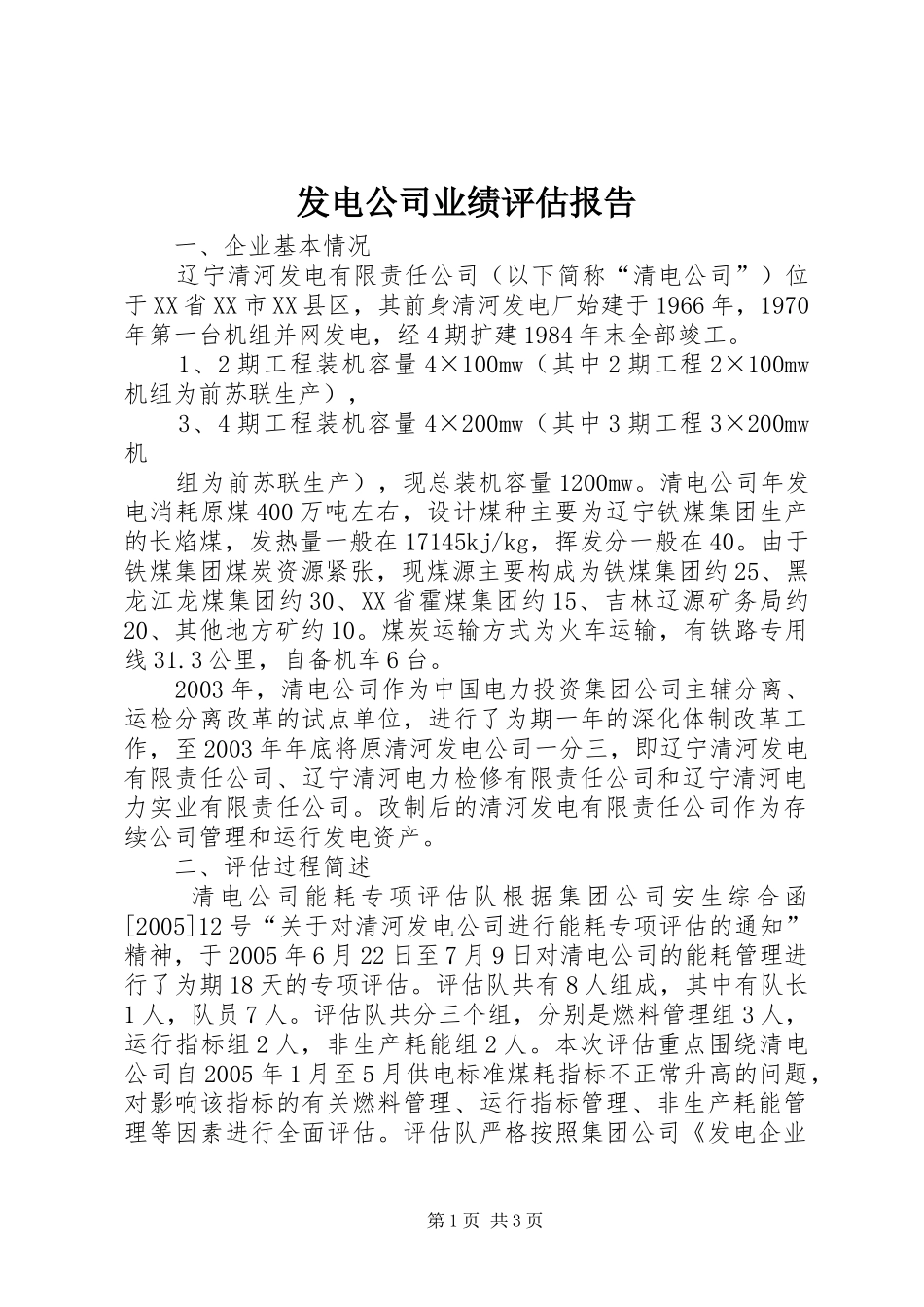 发电公司业绩评估报告

一、企业基本情况

辽宁清河发电有限责任公司（以下简称“清电公司”）位于XX省XX市XX县区，其前身清河发电厂始建于1966年，1970年第一台机组并网发电，经4期扩建1984年末全部竣工。

1、2期工程装机容量4×100mw（其中2期工程2×100mw机组为前苏联生产），

3、4期工程装机容量4×200mw（其中3期工程3×200mw机

组为前苏联生产），现总装机容量1200mw。清电公司年发电消耗原煤400万吨左右，设计煤种主要为辽宁铁煤集团生产的长焰煤，发热量一般在17145kj/kg，挥发分一般在40。由于铁煤集团煤炭资源紧张，现煤源主要构成为铁煤集团约25、黑龙江龙煤集团约30、XX省霍煤集团约15、吉林辽源矿务局约20、其他地方矿约10。煤炭运输方式为火车运输，有铁路专用线31.3公里，自备机车6台。

2003年，清电公司作为中国电力投资集团公司主辅分离、运检分离改革的试点单位，进行了为期一年的深化体制改革工作，至2003年年底将原清河发电公司一分三，即辽宁清河发电有限责任公司、辽宁清河电力检修有限责任公司和辽宁清河电力实业有限责任公司。改制后的清河发电有限责任公司作为存续公司管理和运行发电资产。

二、评估过程简述

清电公司能耗专项评估队根据集团公司安生综合函[2005]12号“关于对清河发电公司进行能耗专项评估的通知”精神，于2005年6月22日至7月9日对清电公司的能耗管理进行了为期18天的专项评估。评估队共有8人组成，其中有队长1人，队员7人。评估队共分三个组，分别是燃料管理组3人，运行指标组2人，非生产耗能组2人。本次评估重点围绕清电公司自2005年1月至5月供电标准煤耗指标不正常升高的问题，对影响该指标的有关燃料管理、运行指标管理、非生产耗能管理等因素进行全面评估。评估队严格按照集团公司《发电企业

第1页 共3页